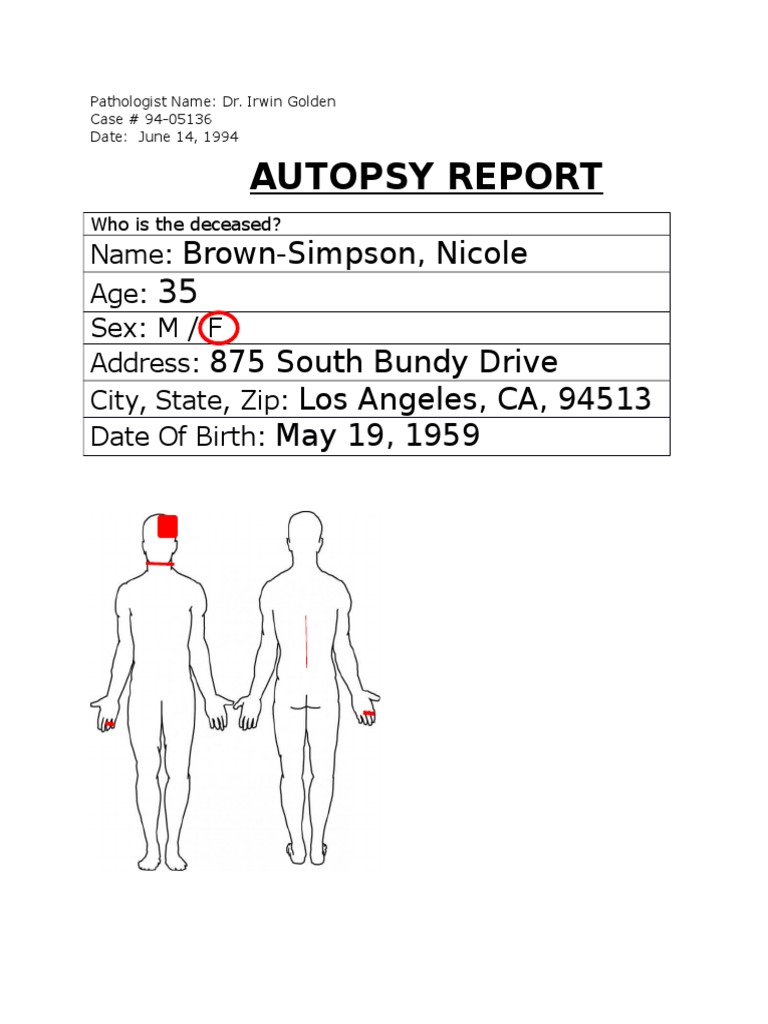 Pathologist Name: Dr. Irwin Golden
Case # 94-05136
Date: June 14, 1994

AUTOPSY REPORT

Who is the deceased?
Name: Brown-Simpson, Nicole
Age: 35
Sex: M / F
Address: 875 South Bundy Drive
City, State, Zip: Los Angeles, CA, 94513
Date Of Birth: May 19, 1959